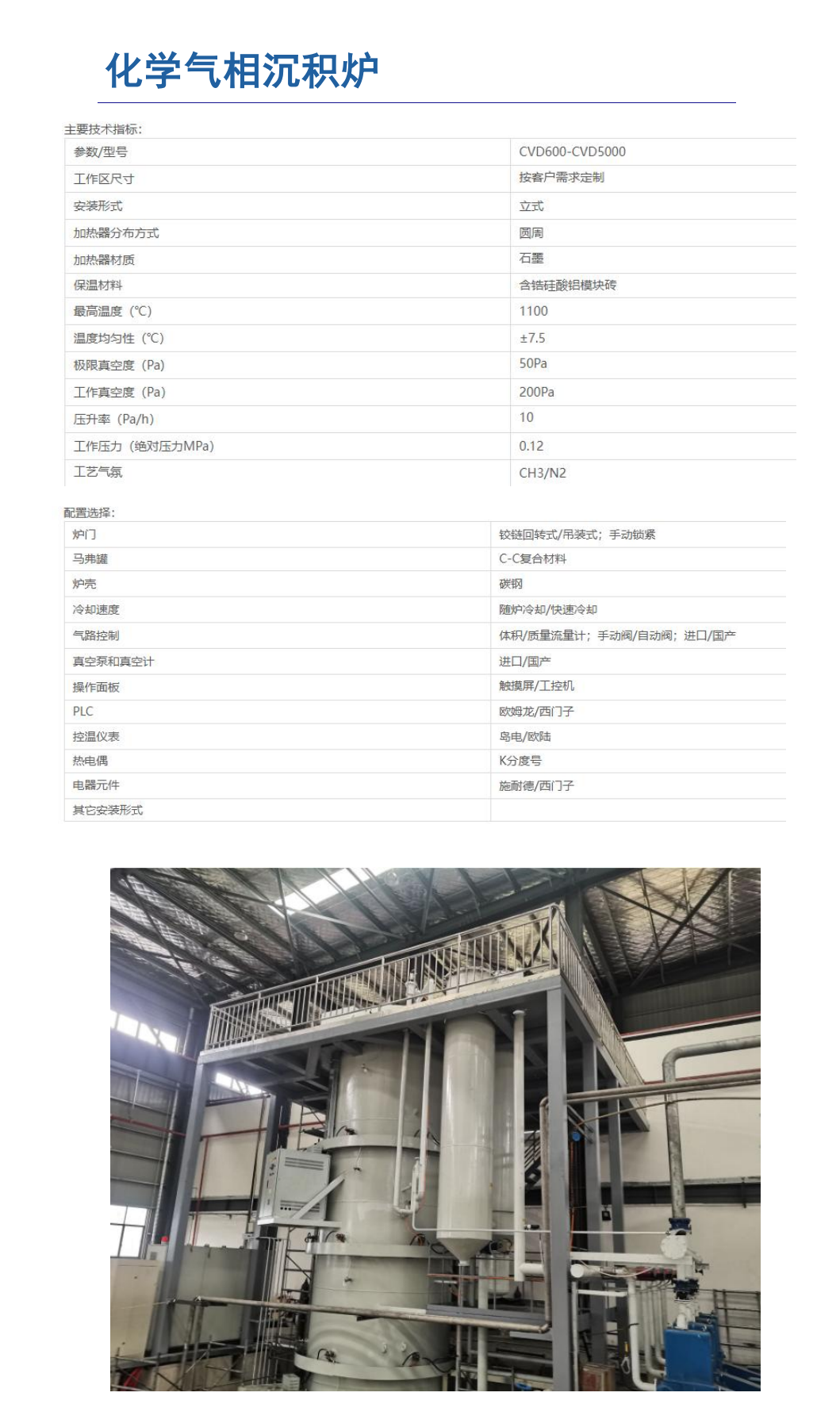 化学气相沉积炉

主要技术指标:

| 参数/型号 | CVD600-CVD5000 |
|---|---|
| 工作区尺寸 | 按客户需求定制 |
| 安装形式 | 立式 |
| 加热器分布方式 | 圆周 |
| 加热器材质 | 石墨 |
| 保温材料 | 含锆硅酸铝模块砖 |
| 最高温度(℃) | 1100 |
| 温度均匀性(℃) | ±7.5 |
| 极限真空度(Pa) | 50Pa |
| 工作真空度(Pa) | 200Pa |
| 压升率(Pa/h) | 10 |
| 工作压力(绝对压力MPa) | 0.12 |
| 工艺气氛 | CH3/N2 |

配置选择:

| 炉门 | 铰链回转式/吊装式;手动锁紧 |
|---|---|
| 马弗罐 | C-C复合材料 |
| 炉壳 | 碳钢 |
| 冷却速度 | 随炉冷却/快速冷却 |
| 气路控制 | 体积/质量流量计;手动阀/自动阀;进口/国产 |
| 真空泵和真空计 | 进口/国产 |
| 操作面板 | 触摸屏/工控机 |
| PLC | 欧姆龙/西门子 |
| 控温仪表 | 岛电/欧陆 |
| 热电偶 | K分度号 |
| 电器元件 | 施耐德/西门子 |
| 其它安装形式 | |